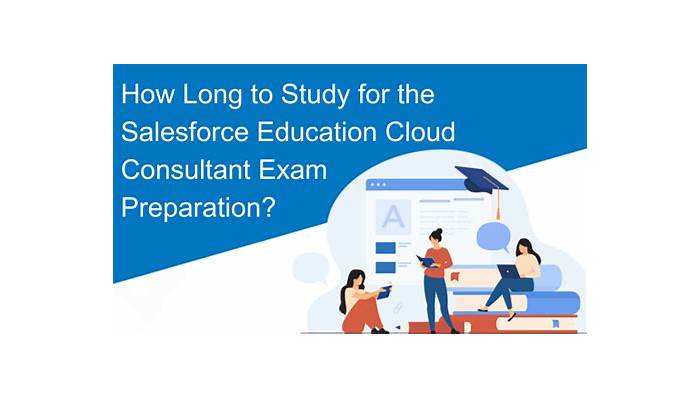 How Long to Study for the Salesforce Education Cloud Consultant Exam Preparation?

A